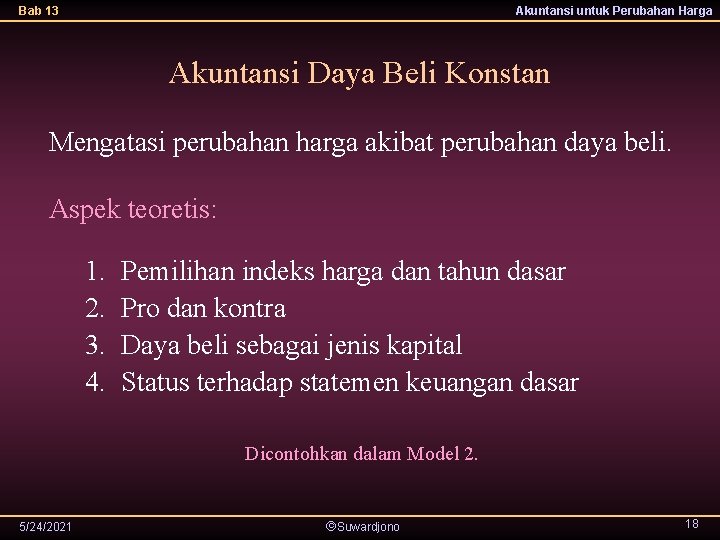 Bab 13

Akuntansi untuk Perubahan Harga

Akuntansi Daya Beli Konstan

Mengatasi perubahan harga akibat perubahan daya beli.

Aspek teoretis:

1. Pemilihan indeks harga dan tahun dasar
2. Pro dan kontra
3. Daya beli sebagai jenis kapital
4. Status terhadap statemen keuangan dasar

Dicontohkan dalam Model 2.

5/24/2021

©Suwardjono

18